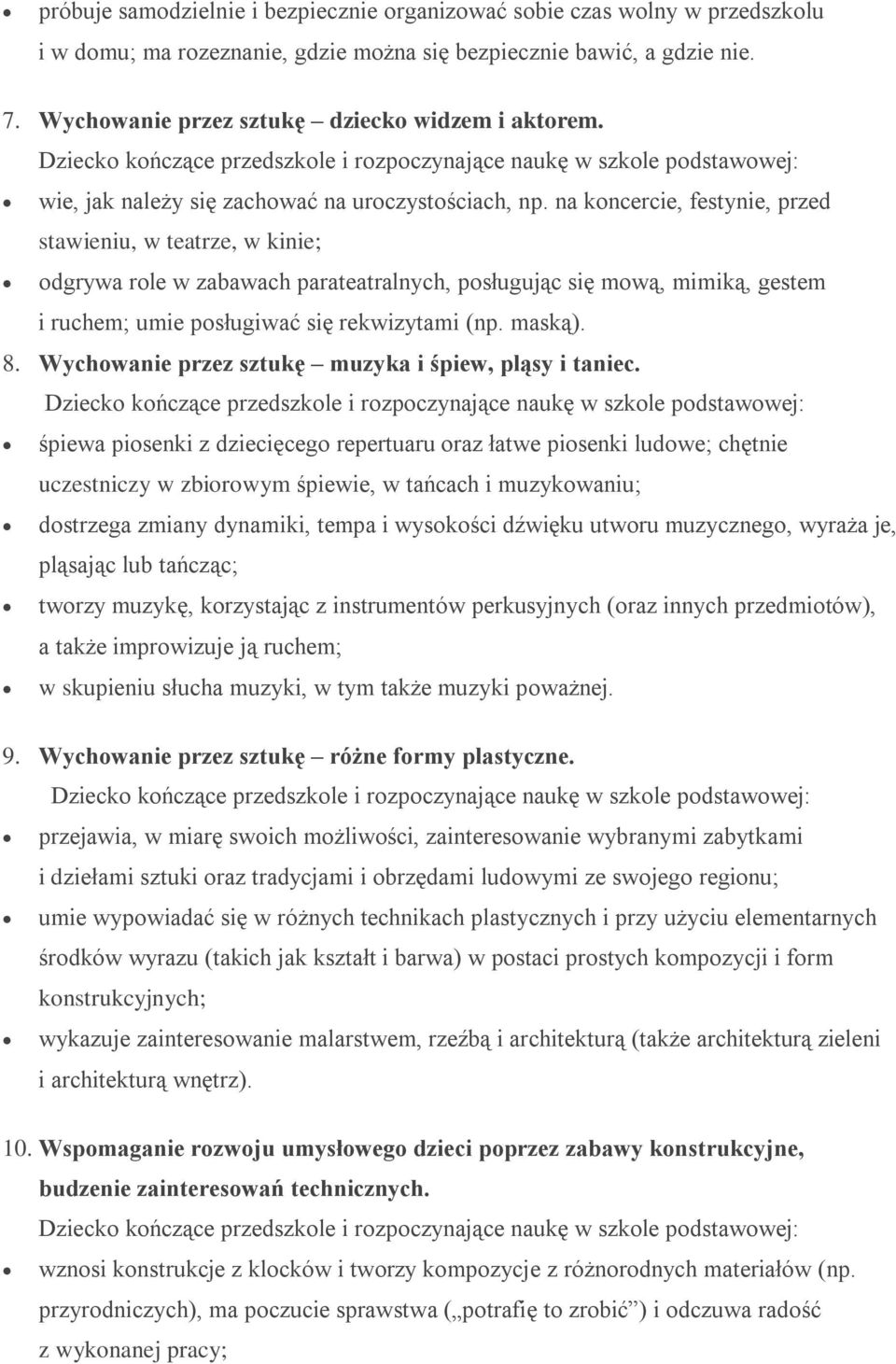 • próbuje samodzielnie i bezpiecznie organizować sobie czas wolny w przedszkolu i w domu; ma rozeznanie, gdzie można się bezpiecznie bawić, a gdzie nie.

7. Wychowanie przez sztukę – dziecko widzem i aktorem.
Dziecko kończące przedszkole i rozpoczynające naukę w szkole podstawowej:
• wie, jak należy się zachować na uroczystościach, np. na koncercie, festynie, przed stawieniu, w teatrze, w kinie;
• odgrywa role w zabawach parateatralnych, posługując się mową, mimiką, gestem i ruchem; umie posługiwać się rekwizytami (np. maską).
8. Wychowanie przez sztukę – muzyka i śpiew, pląsy i taniec.
Dziecko kończące przedszkole i rozpoczynające naukę w szkole podstawowej:
• śpiewa piosenki z dziecięcego repertuaru oraz łatwe piosenki ludowe; chętnie uczestniczy w zbiorowym śpiewie, w tańcach i muzykowaniu;
• dostrzega zmiany dynamiki, tempa i wysokości dźwięku utworu muzycznego, wyraża je, pląsając lub tańcząc;
• tworzy muzykę, korzystając z instrumentów perkusyjnych (oraz innych przedmiotów), a także improwizuje ją ruchem;
• w skupieniu słucha muzyki, w tym także muzyki poważnej.

9. Wychowanie przez sztukę – różne formy plastyczne.
Dziecko kończące przedszkole i rozpoczynające naukę w szkole podstawowej:
• przejawia, w miarę swoich możliwości, zainteresowanie wybranymi zabytkami i dziełami sztuki oraz tradycjami i obrzędami ludowymi ze swojego regionu;
• umie wypowiadać się w różnych technikach plastycznych i przy użyciu elementarnych środków wyrazu (takich jak kształt i barwa) w postaci prostych kompozycji i form konstrukcyjnych;
• wykazuje zainteresowanie malarstwem, rzeźbą i architekturą (także architekturą zieleni i architekturą wnętrz).

10. Wspomaganie rozwoju umysłowego dzieci poprzez zabawy konstrukcyjne, budzenie zainteresowań technicznych.
Dziecko kończące przedszkole i rozpoczynające naukę w szkole podstawowej:
• wznosi konstrukcje z klocków i tworzy kompozycje z różnorodnych materiałów (np. przyrodniczych), ma poczucie sprawstwa („potrafię to zrobić”) i odczuwa radość z wykonanej pracy;